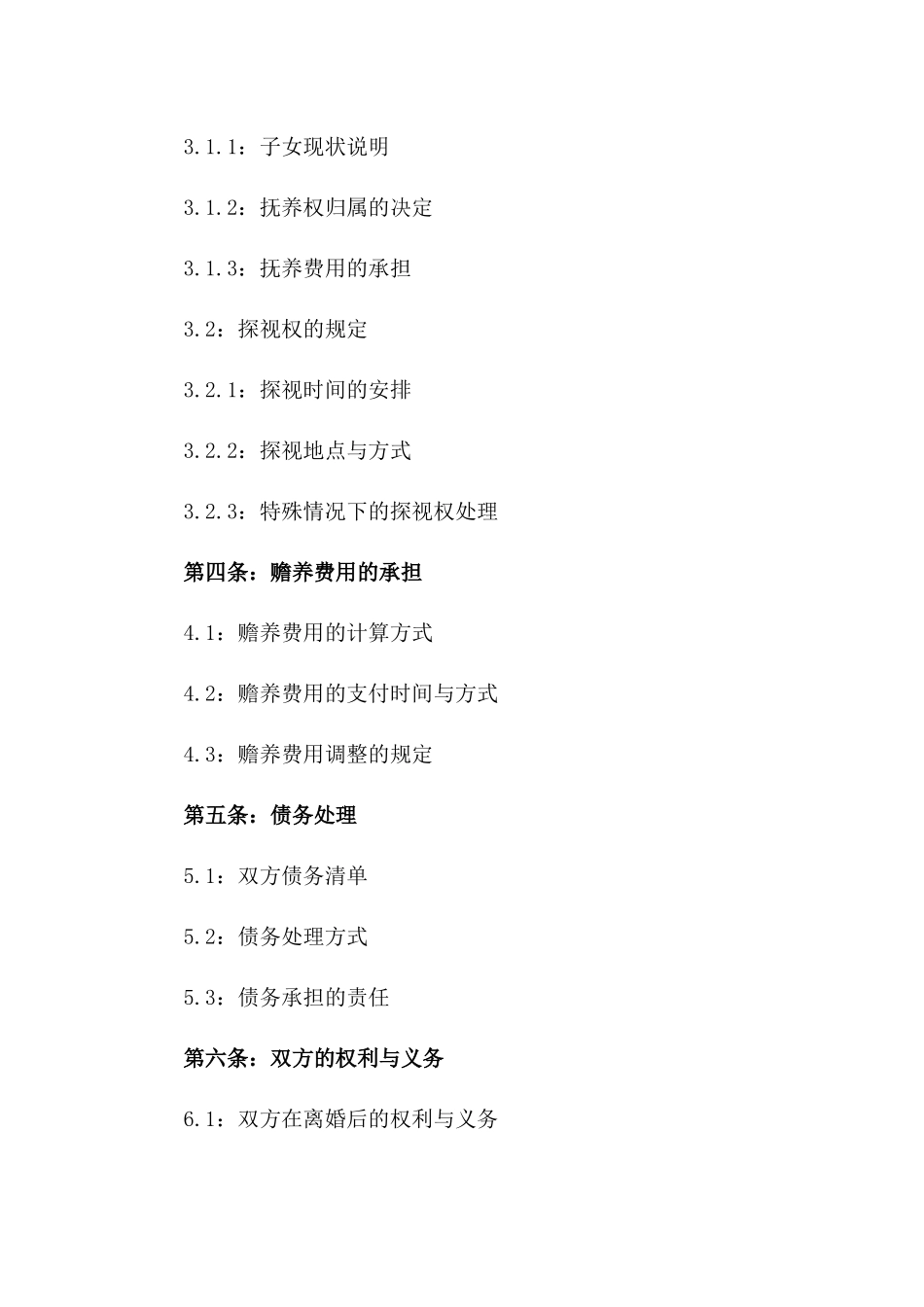 3.1.1：子女现状说明

3.1.2：抚养权归属的决定

3.1.3：抚养费用的承担

3.2：探视权的规定

3.2.1：探视时间的安排

3.2.2：探视地点与方式

3.2.3：特殊情况下的探视权处理

第四条：赡养费用的承担

4.1：赡养费用的计算方式

4.2：赡养费用的支付时间与方式

4.3：赡养费用调整的规定

第五条：债务处理

5.1：双方债务清单

5.2：债务处理方式

5.3：债务承担的责任

第六条：双方的权利与义务

6.1：双方在离婚后的权利与义务